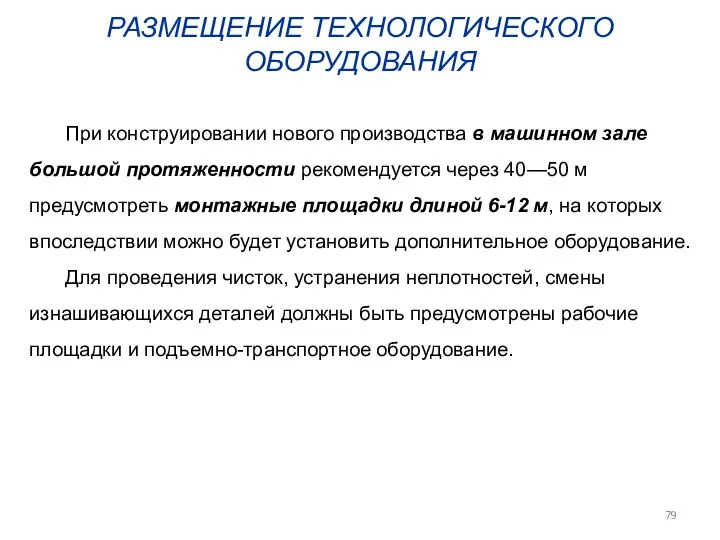 РАЗМЕЩЕНИЕ ТЕХНОЛОГИЧЕСКОГО ОБОРУДОВАНИЯ

При конструировании нового производства в машинном зале большой протяженности рекомендуется через 40—50 м предусмотреть монтажные площадки длиной 6-12 м, на которых впоследствии можно будет установить дополнительное оборудование.

Для проведения чисток, устранения неплотностей, смены изнашивающихся деталей должны быть предусмотрены рабочие площадки и подъемно-транспортное оборудование.

79